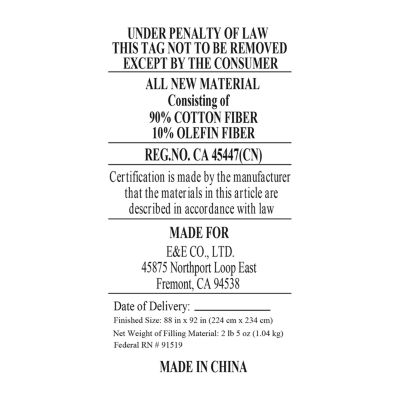 UNDER PENALTY OF LAW
THIS TAG NOT TO BE REMOVED
EXCEPT BY THE CONSUMER

ALL NEW MATERIAL
Consisting of
90% COTTON FIBER
10% OLEFIN FIBER

REG.NO. CA 45447(CN)

Certification is made by the manufacturer that the materials in this article are described in accordance with law

MADE FOR
E&E CO., LTD.
45875 Northport Loop East
Fremont, CA 94538

Date of Delivery: ____________
Finished Size: 88 in x 92 in (224 cm x 234 cm)
Net Weight of Filling Material: 2 lb 5 oz (1.04 kg)
Federal RN # 91519

MADE IN CHINA